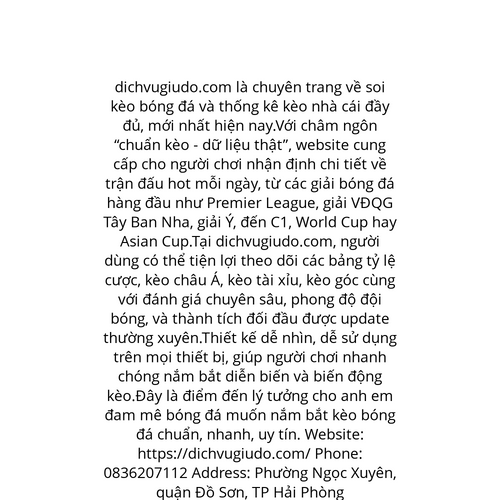 dichvugiudo.com là chuyên trang về soi kèo bóng đá và thống kê kèo nhà cái đầy đủ, mới nhất hiện nay.Với châm ngôn “chuẩn kèo - dữ liệu thật”, website cung cấp cho người chơi nhận định chi tiết về trận đấu hot mỗi ngày, từ các giải bóng đá hàng đầu như Premier League, giải VĐQG Tây Ban Nha, giải Ý, đến C1, World Cup hay Asian Cup.Tại dichvugiudo.com, người dùng có thể tiện lợi theo dõi các bảng tỷ lệ cược, kèo châu Á, kèo tài xỉu, kèo góc cùng với đánh giá chuyên sâu, phong độ đội bóng, và thành tích đối đầu được update thường xuyên.Thiết kế dễ nhìn, dễ sử dụng trên mọi thiết bị, giúp người chơi nhanh chóng nắm bắt diễn biến và biến động kèo.Đây là điểm đến lý tưởng cho anh em đam mê bóng đá muốn nắm bắt kèo bóng đá chuẩn, nhanh, uy tín. Website: https://dichvugiudo.com/ Phone: 0836207112 Address: Phường Ngọc Xuyên, quận Đồ Sơn, TP Hải Phòng